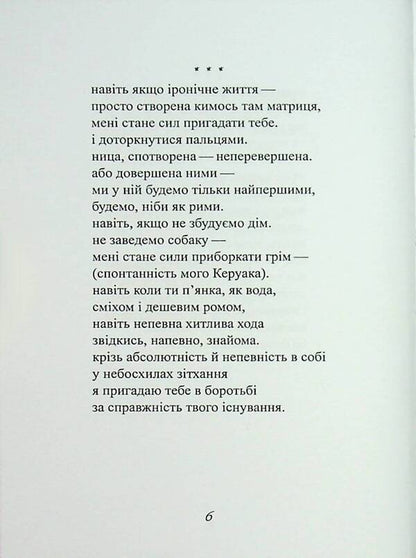 * * *

навіть якщо іронічне життя —
просто створена кимось там матриця,
мені стане сил пригадати тебе.
і доторкнутися пальцями.
ница, спотворена — неперевершена.
або довершена ними —
ми у ній будемо тільки найпершими,
будемо, ніби як рими.
навіть, якщо не збудуємо дім.
не заведемо собаку —
мені стане сили приборкати грім —
(спонтанність мого Керуака).
навіть коли ти п'янка, як вода,
сміхом і дешевим ромом,
навіть непевна хитлива хода
звідкись, напевно, знайома.
крізь абсолютність й непевність в собі
у небосхилах зітхання
я пригадаю тебе в боротьбі
за справжність твого існування.

6